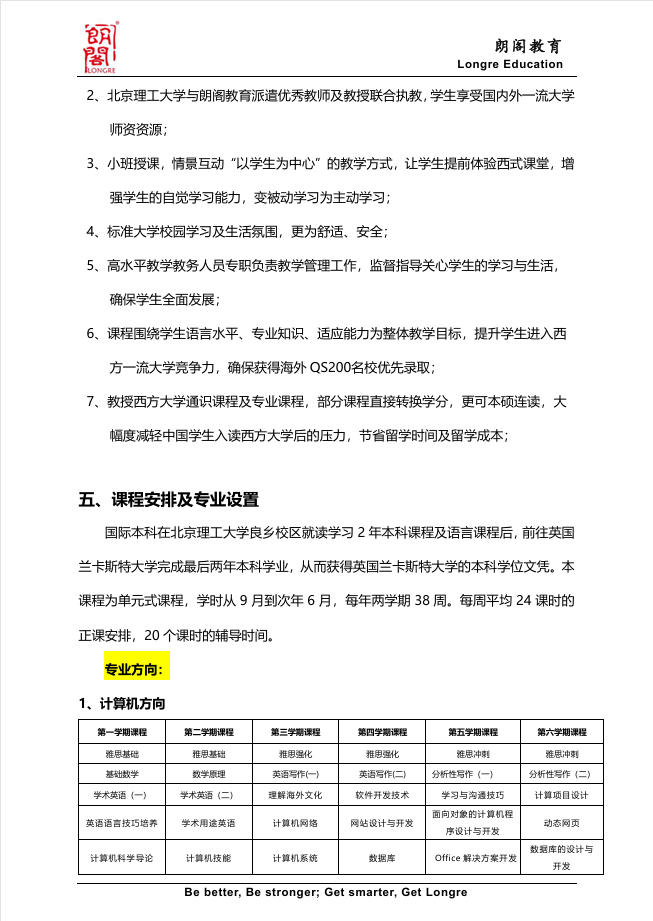 朗阁 LONGRE

朗阁教育
Longre Education

2、北京理工大学与朗阁教育派遣优秀教师及教授联合执教，学生享受国内外一流大学师资资源；

3、小班授课，情景互动“以学生为中心”的教学方式，让学生提前体验西式课堂，增强学生的自觉学习能力，变被动学习为主动学习；

4、标准大学校园学习及生活氛围，更为舒适、安全；

5、高水平教学教务人员专职负责教学管理工作，监督指导关心学生的学习与生活，确保学生全面发展；

6、课程围绕学生语言水平、专业知识、适应能力为整体教学目标，提升学生进入西方一流大学竞争力，确保获得海外 QS200名校优先录取；

7、教授西方大学通识课程及专业课程，部分课程直接转换学分，更可本硕连读，大幅度减轻中国学生入读西方大学后的压力，节省留学时间及留学成本；

五、课程安排及专业设置

国际本科在北京理工大学良乡校区就读学习 2 年本科课程及语言课程后，前往英国兰卡斯特大学完成最后两年本科学业，从而获得英国兰卡斯特大学的本科学位文凭。本课程为单元式课程，学时从 9 月到次年 6 月，每年两学期 38 周。每周平均 24 课时的正课安排，20 个课时的辅导时间。

专业方向：

1、计算机方向

| 第一学期课程 | 第二学期课程 | 第三学期课程 | 第四学期课程 | 第五学期课程 | 第六学期课程 |
|---|---|---|---|---|---|
| 雅思基础 | 雅思基础 | 雅思强化 | 雅思强化 | 雅思冲刺 | 雅思冲刺 |
| 基础数学 | 数学原理 | 英语写作(一) | 英语写作(二) | 分析性写作（一） | 分析性写作（二） |
| 学术英语（一） | 学术英语（二） | 理解海外文化 | 软件开发技术 | 学习与沟通技巧 | 计算项目设计 |
| 英语语言技巧培养 | 学术用途英语 | 计算机网络 | 网站设计与开发 | 面向对象的计算机程序设计与开发 | 动态网页 |
| 计算机科学导论 | 计算机技能 | 计算机系统 | 数据库 | Office 解决方案开发 | 数据库的设计与开发 |

Be better, Be stronger; Get smarter, Get Longre